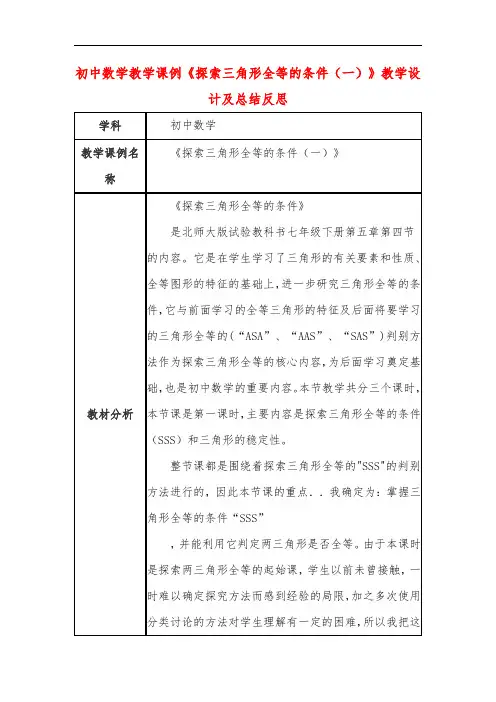 初中数学教学课例《探索三角形全等的条件（一）》教学设计及总结反思

| 学科 | 初中数学 |
|---|---|
| 教学课例名称 | 《探索三角形全等的条件（一）》 |
| 教材分析 | 《探索三角形全等的条件》<br>是北师大版试验教科书七年级下册第五章第四节的内容。它是在学生学习了三角形的有关要素和性质、全等图形的特征的基础上，进一步研究三角形全等的条件，它与前面学习的全等三角形的特征及后面将要学习的三角形全等的（“ASA”、“AAS”、“SAS”）判别方法作为探索三角形全等的核心内容，为后面学习奠定基础，也是初中数学的重要内容。本节教学共分三个课时，本节课是第一课时，主要内容是探索三角形全等的条件（SSS）和三角形的稳定性。<br>整节课都是围绕着探索三角形全等的"SSS"的判别方法进行的，因此本节课的重点．．我确定为：掌握三角形全等的条件“SSS”<br>，并能利用它判定两三角形是否全等。由于本课时是探索两三角形全等的起始课，学生以前未曾接触，一时难以确定探究方法而感到经验的局限，加之多次使用分类讨论的方法对学生理解有一定的困难，所以我把这 |